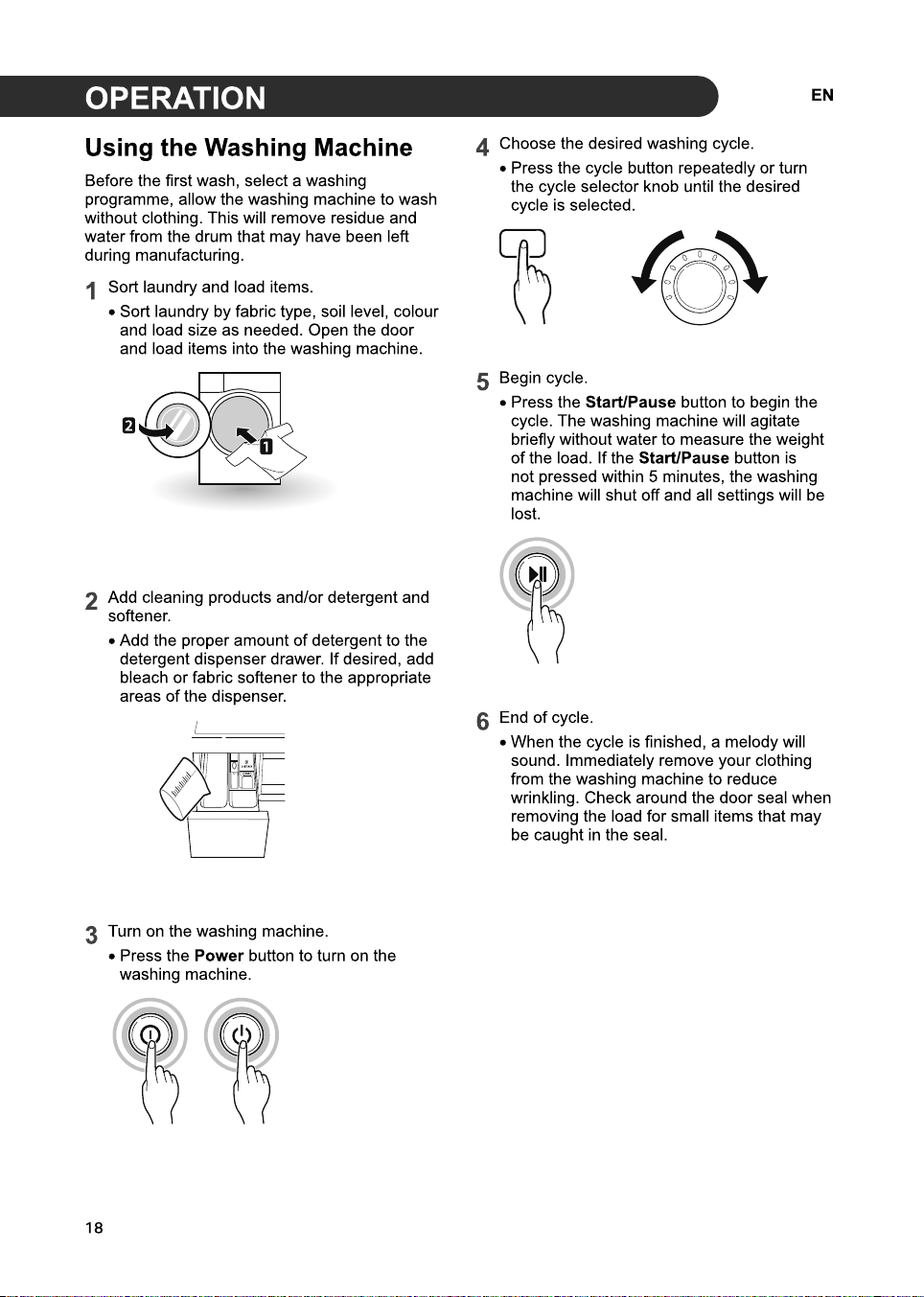 OPERATION

EN

Using the Washing Machine

Before the first wash, select a washing programme, allow the washing machine to wash without clothing. This will remove residue and water from the drum that may have been left during manufacturing.

1 Sort laundry and load items.

• Sort laundry by fabric type, soil level, colour and load size as needed. Open the door and load items into the washing machine.

2

1

2 Add cleaning products and/or detergent and softener.

• Add the proper amount of detergent to the detergent dispenser drawer. If desired, add bleach or fabric softener to the appropriate areas of the dispenser.

3 Turn on the washing machine.

• Press the Power button to turn on the washing machine.

4 Choose the desired washing cycle.

• Press the cycle button repeatedly or turn the cycle selector knob until the desired cycle is selected.

5 Begin cycle.

• Press the Start/Pause button to begin the cycle. The washing machine will agitate briefly without water to measure the weight of the load. If the Start/Pause button is not pressed within 5 minutes, the washing machine will shut off and all settings will be lost.

6 End of cycle.

• When the cycle is finished, a melody will sound. Immediately remove your clothing from the washing machine to reduce wrinkling. Check around the door seal when removing the load for small items that may be caught in the seal.

18